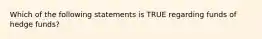 Which of the following statements is TRUE regarding funds of hedge funds?